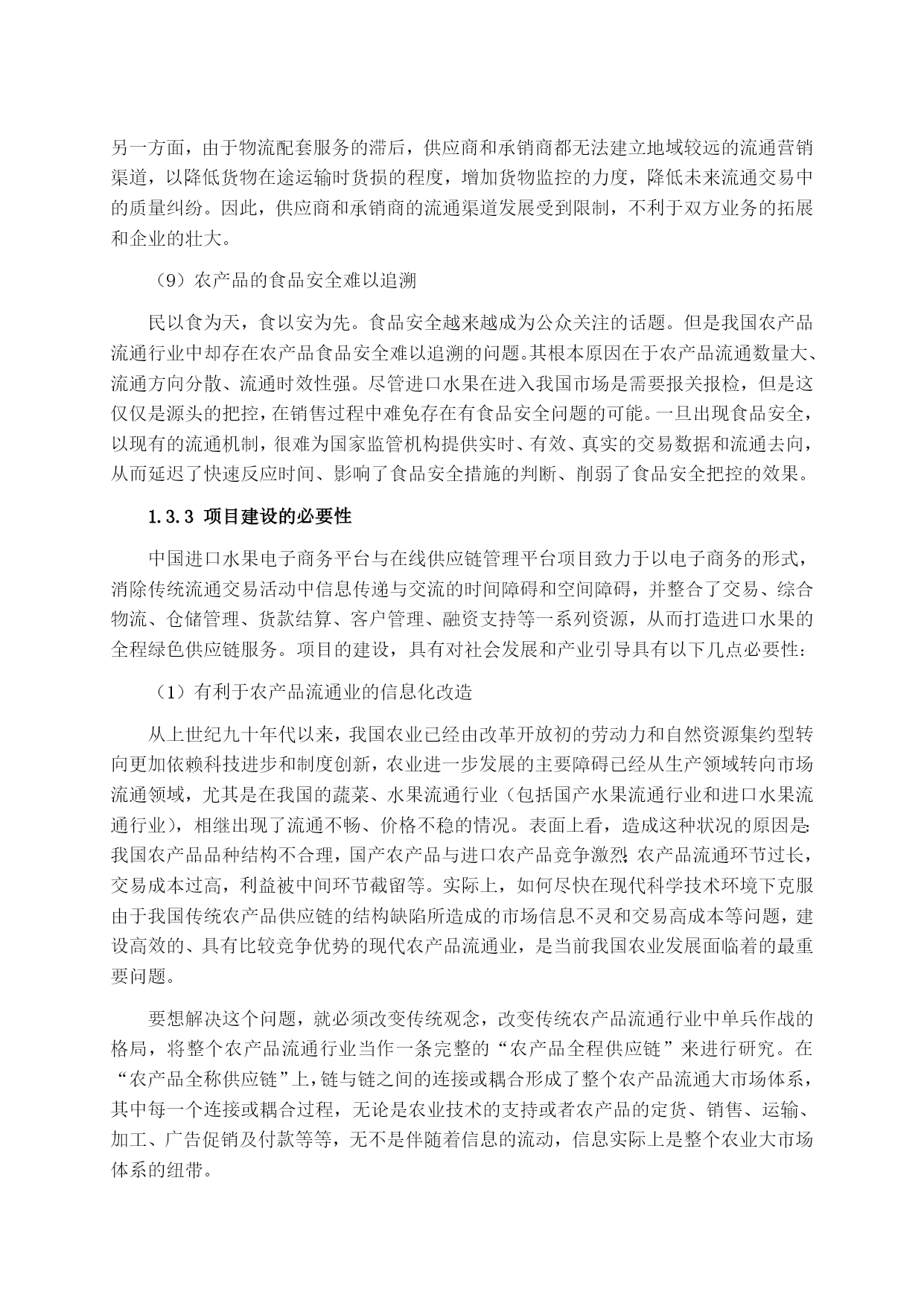 另一方面，由于物流配套服务的滞后，供应商和承销商都无法建立地域较远的流通营销渠道，以降低货物在途运输时货损的程度，增加货物监控的力度，降低未来流通交易中的质量纠纷。因此，供应商和承销商的流通渠道发展受到限制，不利于双方业务的拓展和企业的壮大。

（9）农产品的食品安全难以追溯

民以食为天，食以安为先。食品安全越来越成为公众关注的话题。但是我国农产品流通行业中却存在农产品食品安全难以追溯的问题。其根本原因在于农产品流通数量大、流通方向分散、流通时效性强。尽管进口水果在进入我国市场是需要报关报检，但是这仅仅是源头的把控，在销售过程中难免存在有食品安全问题的可能。一旦出现食品安全，以现有的流通机制，很难为国家监管机构提供实时、有效、真实的交易数据和流通去向，从而延迟了快速反应时间、影响了食品安全措施的判断、削弱了食品安全把控的效果。

1.3.3 项目建设的必要性

中国进口水果电子商务平台与在线供应链管理平台项目致力于以电子商务的形式，消除传统流通交易活动中信息传递与交流的时间障碍和空间障碍，并整合了交易、综合物流、仓储管理、货款结算、客户管理、融资支持等一系列资源，从而打造进口水果的全程绿色供应链服务。项目的建设，具有对社会发展和产业引导具有以下几点必要性：

（1）有利于农产品流通业的信息化改造

从上世纪九十年代以来，我国农业已经由改革开放初的劳动力和自然资源集约型转向更加依赖科技进步和制度创新，农业进一步发展的主要障碍已经从生产领域转向市场流通领域，尤其是在我国的蔬菜、水果流通行业（包括国产水果流通行业和进口水果流通行业），相继出现了流通不畅、价格不稳的情况。表面上看，造成这种状况的原因是:我国农产品品种结构不合理，国产农产品与进口农产品竞争激烈;农产品流通环节过长，交易成本过高，利益被中间环节截留等。实际上，如何尽快在现代科学技术环境下克服由于我国传统农产品供应链的结构缺陷所造成的市场信息不灵和交易高成本等问题，建设高效的、具有比较竞争优势的现代农产品流通业，是当前我国农业发展面临着的最重要问题。

要想解决这个问题，就必须改变传统观念，改变传统农产品流通行业中单兵作战的格局，将整个农产品流通行业当作一条完整的“农产品全程供应链”来进行研究。在“农产品全称供应链”上，链与链之间的连接或耦合形成了整个农产品流通大市场体系，其中每一个连接或耦合过程，无论是农业技术的支持或者农产品的定货、销售、运输、加工、广告促销及付款等等，无不是伴随着信息的流动，信息实际上是整个农业大市场体系的纽带。